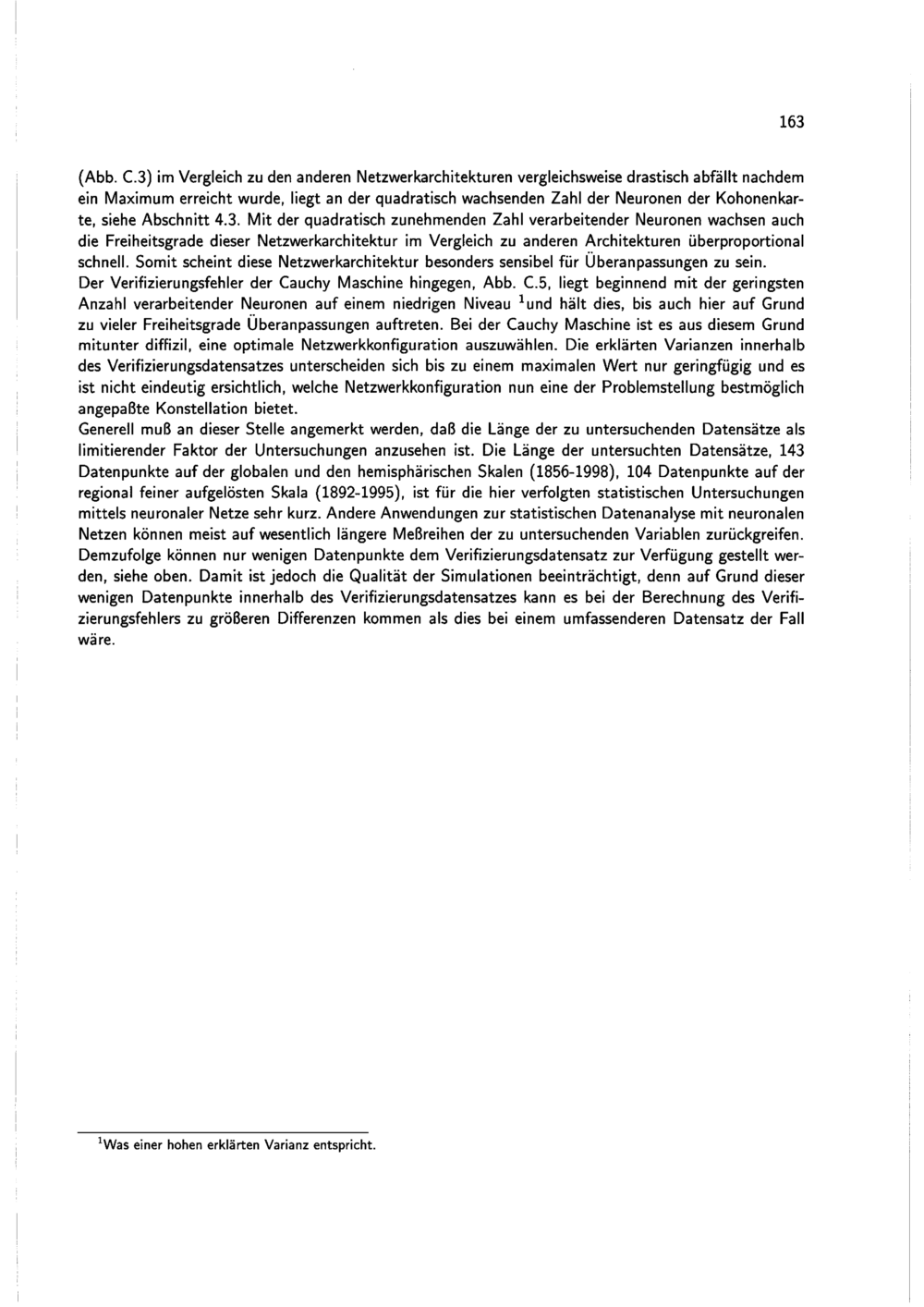 163

(Abb. C.3) im Vergleich zu den anderen Netzwerkarchitekturen vergleichsweise drastisch abfällt nachdem ein Maximum erreicht wurde, liegt an der quadratisch wachsenden Zahl der Neuronen der Kohonenkarte, siehe Abschnitt 4.3. Mit der quadratisch zunehmenden Zahl verarbeitender Neuronen wachsen auch die Freiheitsgrade dieser Netzwerkarchitektur im Vergleich zu anderen Architekturen überproportional schnell. Somit scheint diese Netzwerkarchitektur besonders sensibel für Überanpassungen zu sein.
Der Verifizierungsfehler der Cauchy Maschine hingegen, Abb. C.5, liegt beginnend mit der geringsten Anzahl verarbeitender Neuronen auf einem niedrigen Niveau $^1$und hält dies, bis auch hier auf Grund zu vieler Freiheitsgrade Überanpassungen auftreten. Bei der Cauchy Maschine ist es aus diesem Grund mitunter diffizil, eine optimale Netzwerkkonfiguration auszuwählen. Die erklärten Varianzen innerhalb des Verifizierungsdatensatzes unterscheiden sich bis zu einem maximalen Wert nur geringfügig und es ist nicht eindeutig ersichtlich, welche Netzwerkkonfiguration nun eine der Problemstellung bestmöglich angepaßte Konstellation bietet.
Generell muß an dieser Stelle angemerkt werden, daß die Länge der zu untersuchenden Datensätze als limitierender Faktor der Untersuchungen anzusehen ist. Die Länge der untersuchten Datensätze, 143 Datenpunkte auf der globalen und den hemisphärischen Skalen (1856-1998), 104 Datenpunkte auf der regional feiner aufgelösten Skala (1892-1995), ist für die hier verfolgten statistischen Untersuchungen mittels neuronaler Netze sehr kurz. Andere Anwendungen zur statistischen Datenanalyse mit neuronalen Netzen können meist auf wesentlich längere Meßreihen der zu untersuchenden Variablen zurückgreifen. Demzufolge können nur wenigen Datenpunkte dem Verifizierungsdatensatz zur Verfügung gestellt werden, siehe oben. Damit ist jedoch die Qualität der Simulationen beeinträchtigt, denn auf Grund dieser wenigen Datenpunkte innerhalb des Verifizierungsdatensatzes kann es bei der Berechnung des Verifizierungsfehlers zu größeren Differenzen kommen als dies bei einem umfassenderen Datensatz der Fall wäre.

$^1$Was einer hohen erklärten Varianz entspricht.